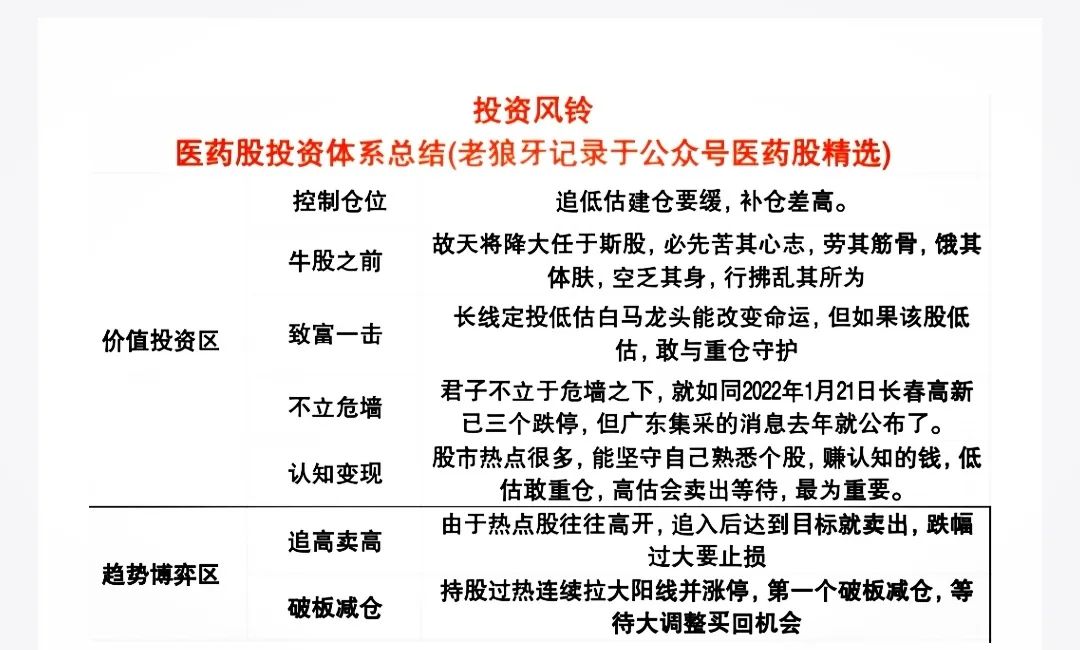 投资风铃
医药股投资体系总结(老狼牙记录于公众号医药股精选)

| | | |
|---|---|---|
| 价值投资区 | 控制仓位 | 追低估建仓要缓，补仓差高。 |
| | 牛股之前 | 故天将降大任于斯股，必先苦其心志，劳其筋骨，饿其体肤，空乏其身，行拂乱其所为 |
| | 致富一击 | 长线定投低估白马龙头能改变命运，但如果该股低估，敢与重仓守护 |
| | 不立危墙 | 君子不立于危墙之下，就如同2022年1月21日长春高新已三个跌停，但广东集采的消息去年就公布了。 |
| | 认知变现 | 股市热点很多，能坚守自己熟悉个股，赚认知的钱，低估敢重仓，高估会卖出等待，最为重要。 |
| 趋势博弈区 | 追高卖高 | 由于热点股往往高开，追入后达到目标就卖出，跌幅过大要止损 |
| | 破板减仓 | 持股过热连续拉大阳线并涨停，第一个破板减仓，等待大调整买回机会 |